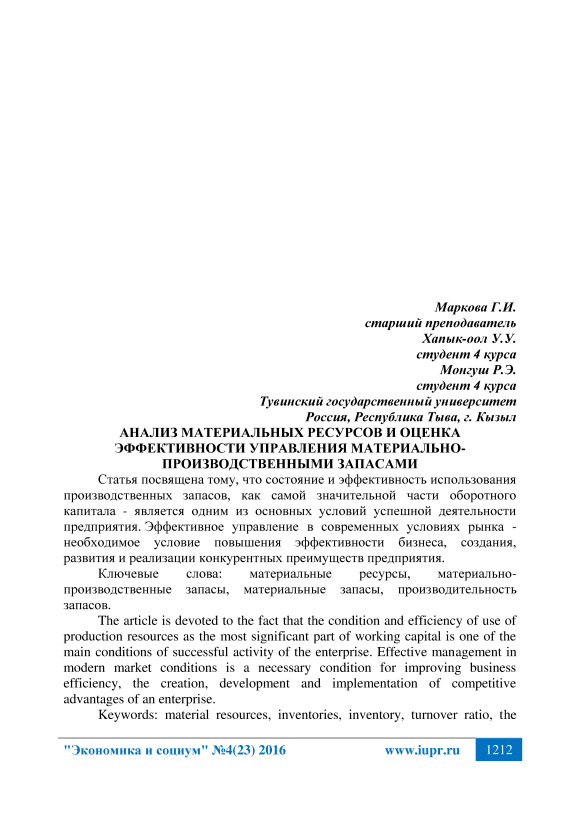 Маркова Г.И.
старший преподаватель
Хапык-оол У.У.
студент 4 курса
Монгуш Р.Э.
студент 4 курса
Тувинский государственный университет
Россия, Республика Тыва, г. Кызыл

АНАЛИЗ МАТЕРИАЛЬНЫХ РЕСУРСОВ И ОЦЕНКА ЭФФЕКТИВНОСТИ УПРАВЛЕНИЯ МАТЕРИАЛЬНО-ПРОИЗВОДСТВЕННЫМИ ЗАПАСАМИ

Статья посвящена тому, что состояние и эффективность использования производственных запасов, как самой значительной части оборотного капитала - является одним из основных условий успешной деятельности предприятия. Эффективное управление в современных условиях рынка - необходимое условие повышения эффективности бизнеса, создания, развития и реализации конкурентных преимуществ предприятия.

Ключевые слова: материальные ресурсы, материально-производственные запасы, материальные запасы, производительность запасов.

The article is devoted to the fact that the condition and efficiency of use of production resources as the most significant part of working capital is one of the main conditions of successful activity of the enterprise. Effective management in modern market conditions is a necessary condition for improving business efficiency, the creation, development and implementation of competitive advantages of an enterprise.

Keywords: material resources, inventories, inventory, turnover ratio, the

"Экономика и социум" №4(23) 2016 www.iupr.ru 1212